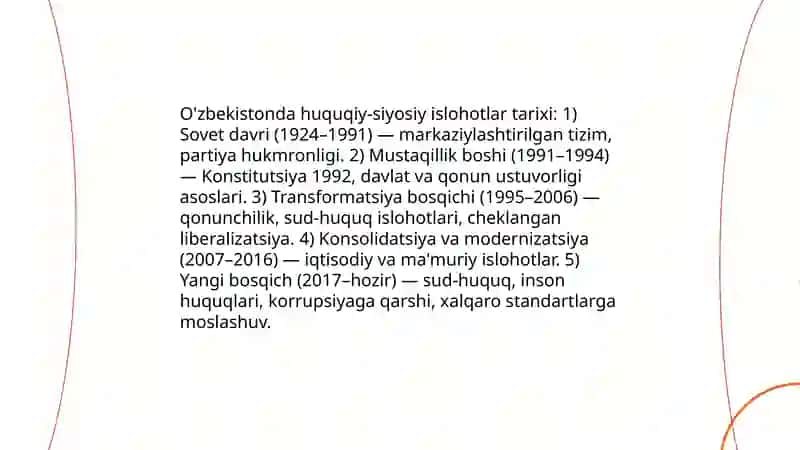 O'zbekistonda huquqiy-siyosiy islohotlar tarixi: 1) Sovet davri (1924–1991) — markaziylashtirilgan tizim, partiya hukmronligi. 2) Mustaqillik boshi (1991–1994) — Konstitutsiya 1992, davlat va qonun ustuvorligi asoslari. 3) Transformatsiya bosqichi (1995–2006) — qonunchilik, sud-huquq islohotlari, cheklangan liberalizatsiya. 4) Konsolidatsiya va modernizatsiya (2007–2016) — iqtisodiy va ma'muriy islohotlar. 5) Yangi bosqich (2017–hozir) — sud-huquq, inson huquqlari, korrupsiyaga qarshi, xalqaro standartlarga moslashuv.